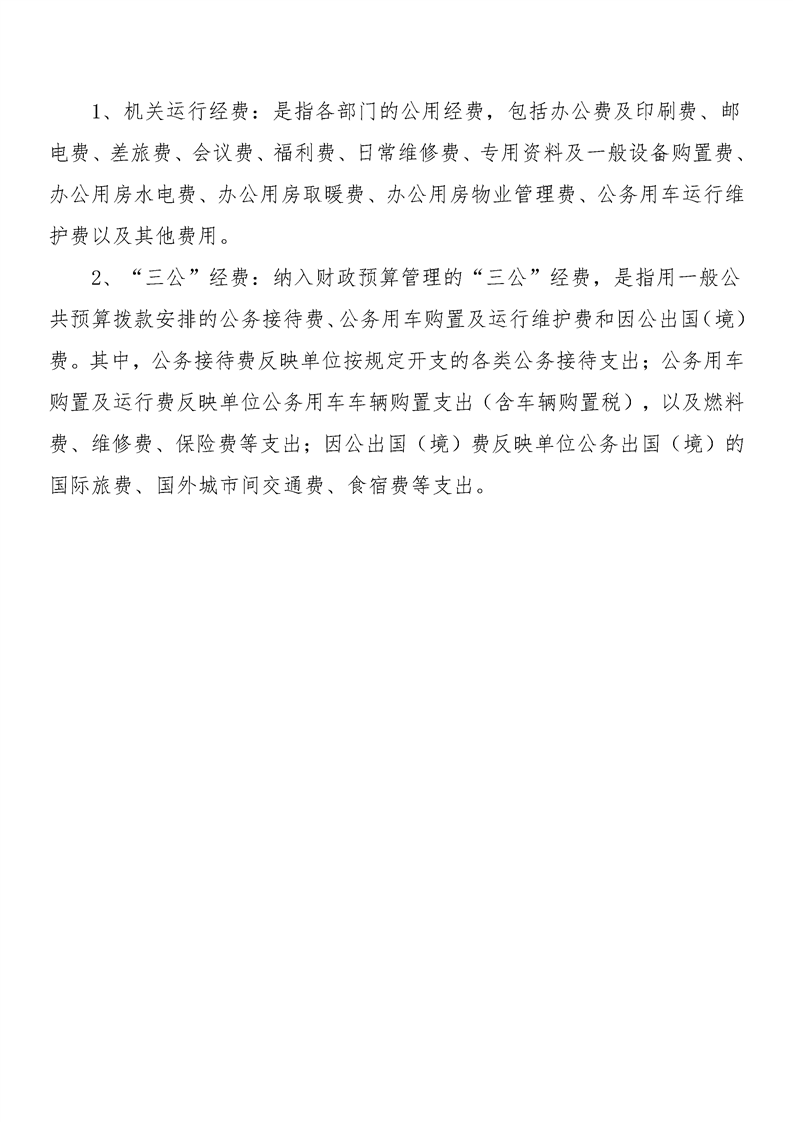 1、机关运行经费：是指各部门的公用经费，包括办公费及印刷费、邮电费、差旅费、会议费、福利费、日常维修费、专用资料及一般设备购置费、办公用房水电费、办公用房取暖费、办公用房物业管理费、公务用车运行维护费以及其他费用。

2、“三公”经费：纳入财政预算管理的“三公”经费，是指用一般公共预算拨款安排的公务接待费、公务用车购置及运行维护费和因公出国（境）费。其中，公务接待费反映单位按规定开支的各类公务接待支出；公务用车购置及运行费反映单位公务用车车辆购置支出（含车辆购置税），以及燃料费、维修费、保险费等支出；因公出国（境）费反映单位公务出国（境）的国际旅费、国外城市间交通费、食宿费等支出。